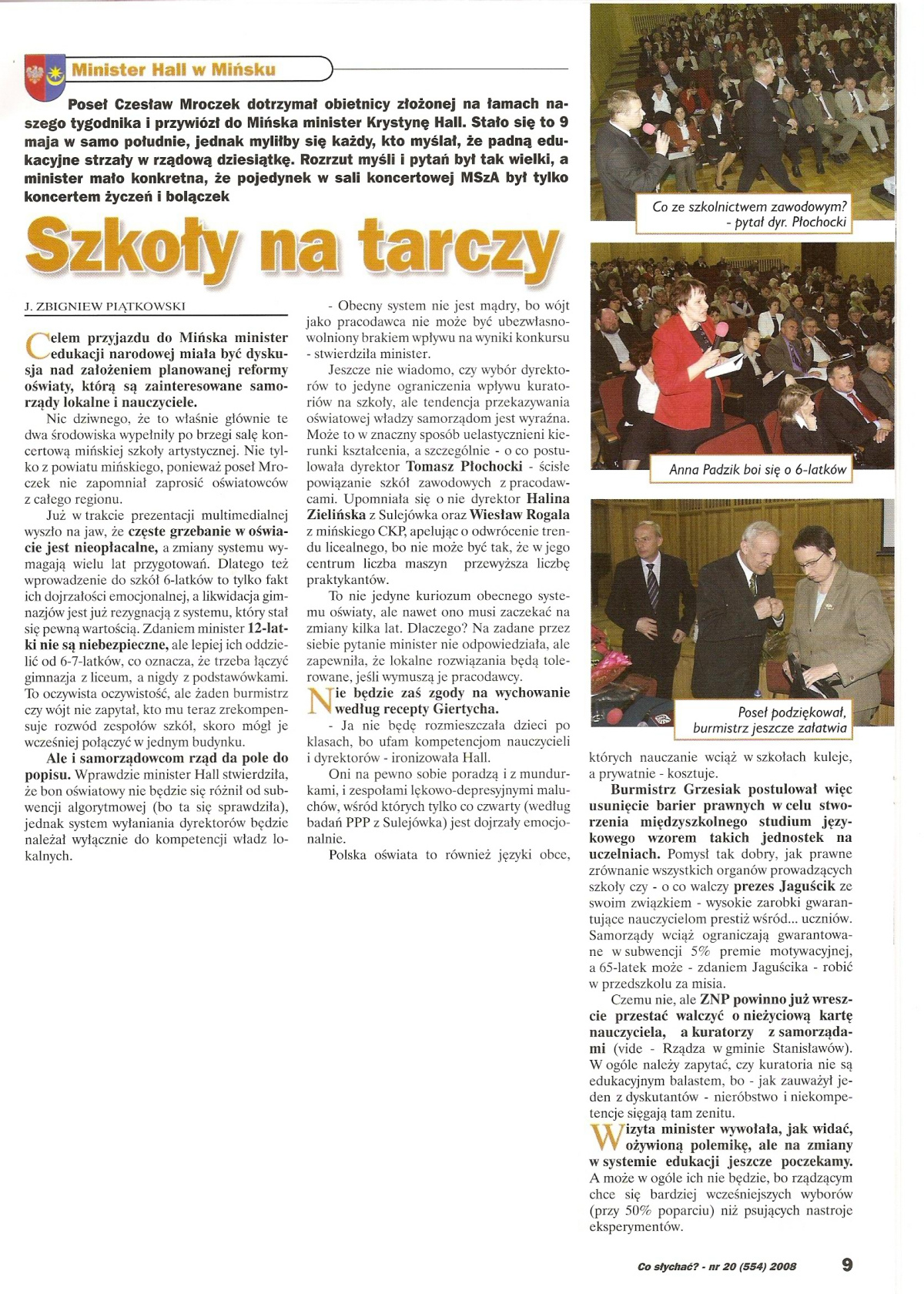 Minister Hall w Mińsku

Poseł Czesław Mroczek dotrzymał obietnicy złożonej na łamach naszego tygodnika i przywiózł do Mińska minister Krystynę Hall. Stało się to 9 maja w samo południe, jednak myliłby się każdy, kto myślał, że padną edukacyjne strzały w rządową dziesiątkę. Rozrzut myśli i pytań był tak wielki, a minister mało konkretna, że pojedynek w sali koncertowej MSzA był tylko koncertem życzeń i bolączek

Szkoły na tarczy

J. ZBIGNIEW PIĄTKOWSKI

Celem przyjazdu do Mińska minister edukacji narodowej miała być dyskusja nad założeniem planowanej reformy oświaty, którą są zainteresowane samorządy lokalne i nauczyciele.

Nic dziwnego, że to właśnie głównie te dwa środowiska wypełniły po brzegi salę koncertową mińskiej szkoły artystycznej. Nie tylko z powiatu mińskiego, ponieważ poseł Mroczek nie zapomniał zaprosić oświatowców z całego regionu.

Już w trakcie prezentacji multimedialnej wyszło na jaw, że częste grzebanie w oświacie jest nieopłacalne, a zmiany systemu wymagają wielu lat przygotowań. Dlatego też wprowadzenie do szkół 6-latków to tylko fakt ich dojrzałości emocjonalnej, a likwidacja gimnazjów jest już rezygnacją z systemu, który stał się pewną wartością. Zdaniem minister 12-latki nie są niebezpieczne, ale lepiej ich oddzielić od 6-7-latków, co oznacza, że trzeba łączyć gimnazja z liceum, a nigdy z podstawówkami. To oczywista oczywistość, ale żaden burmistrz czy wójt nie zapytał, kto mu teraz zrekompensuje rozwód zespołów szkół, skoro mógł je wcześniej połączyć w jednym budynku.

Ale i samorządowcom rząd da pole do popisu. Wprawdzie minister Hall stwierdziła, że bon oświatowy nie będzie się różnił od subwencji algorytmowej (bo ta się sprawdziła), jednak system wyłaniania dyrektorów będzie należał wyłącznie do kompetencji władz lokalnych.

- Obecny system nie jest mądry, bo wójt jako pracodawca nie może być ubezwłasnowolniony brakiem wpływu na wyniki konkursu - stwierdziła minister.

Jeszcze nie wiadomo, czy wybór dyrektorów to jedyne ograniczenia wpływu kuratoriów na szkoły, ale tendencja przekazywania oświatowej władzy samorządom jest wyraźna. Może to w znaczny sposób uelastycznieni kierunki kształcenia, a szczególnie - o co postulowała dyrektor Tomasz Płochocki - ścisłe powiązanie szkół zawodowych z pracodawcami. Upomniała się o nie dyrektor Halina Zielińska z Sulejówka oraz Wiesław Rogala z mińskiego CKP, apelując o odwrócenie trendu licealnego, bo nie może być tak, że w jego centrum liczba maszyn przewyższa liczbę praktykantów.

To nie jedyne kuriozum obecnego systemu oświaty, ale nawet ono musi zaczekać na zmiany kilka lat. Dlaczego? Na zadane przez siebie pytanie minister nie odpowiedziała, ale zapewniła, że lokalne rozwiązania będą tolerowane, jeśli wymuszą je pracodawcy.

Nie będzie zaś zgody na wychowanie według recepty Giertycha.

- Ja nie będę rozmieszczała dzieci po klasach, bo ufam kompetencjom nauczycieli i dyrektorów - ironizowała Hall.

Oni na pewno sobie poradzą i z mundurkami, i zespołami lękowo-depresyjnymi maluchów, wśród których tylko co czwarty (według badań PPP z Sulejówka) jest dojrzały emocjonalnie.

Polska oświata to również języki obce, których nauczanie wciąż w szkołach kuleje, a prywatnie - kosztuje.

Burmistrz Grzesiak postulował więc usunięcie barier prawnych w celu stworzenia międzyszkolnego studium językowego wzorem takich jednostek na uczelniach. Pomysł tak dobry, jak prawne zrównanie wszystkich organów prowadzących szkoły czy - o co walczy prezes Jaguścik ze swoim związkiem - wysokie zarobki gwarantujące nauczycielom prestiż wśród... uczniów. Samorządy wciąż ograniczają gwarantowane w subwencji 5% premie motywacyjnej, a 65-latek może - zdaniem Jaguścika - robić w przedszkolu za misia.

Czemu nie, ale ZNP powinno już wreszcie przestać walczyć o nieżyciową kartę nauczyciela, a kuratorzy z samorządami (vide - Rządza w gminie Stanisławów). W ogóle należy zapytać, czy kuratoria nie są edukacyjnym balastem, bo - jak zauważył jeden z dyskutantów - nieróbstwo i niekompetencje sięgają tam zenitu.

Wizyta minister wywołała, jak widać, ożywioną polemikę, ale na zmiany w systemie edukacji jeszcze poczekamy. A może w ogóle ich nie będzie, bo rządzącym chce się bardziej wcześniejszych wyborów (przy 50% poparciu) niż psujących nastroje eksperymentów.

Co ze szkolnictwem zawodowym? - pytał dyr. Płochocki

Anna Padzik boi się o 6-latków

Poseł podziękował, burmistrz jeszcze załatwia

Co słychać? - nr 20 (554) 2008 9